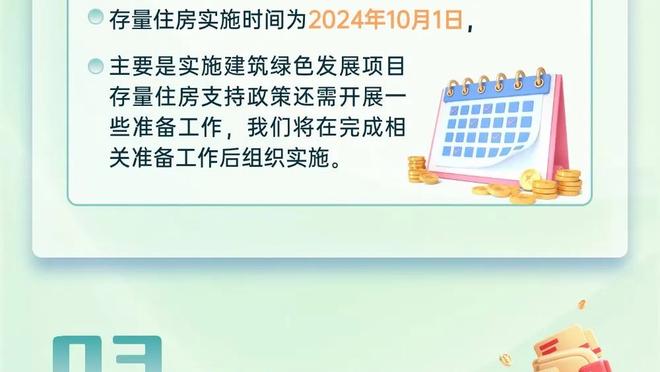 存量住房实施时间为2024年10月1日，

主要是实施建筑绿色发展项目存量住房支持政策还需开展一些准备工作，我们将在完成相关准备工作后组织实施。

03